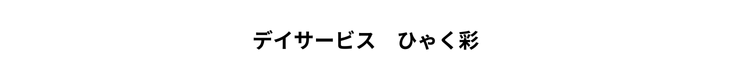 デイサービス　ひゃく彩